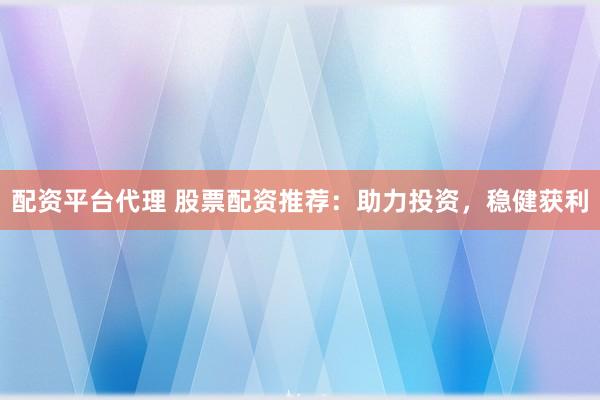 配资平台代理 股票配资推荐：助力投资，稳健获利